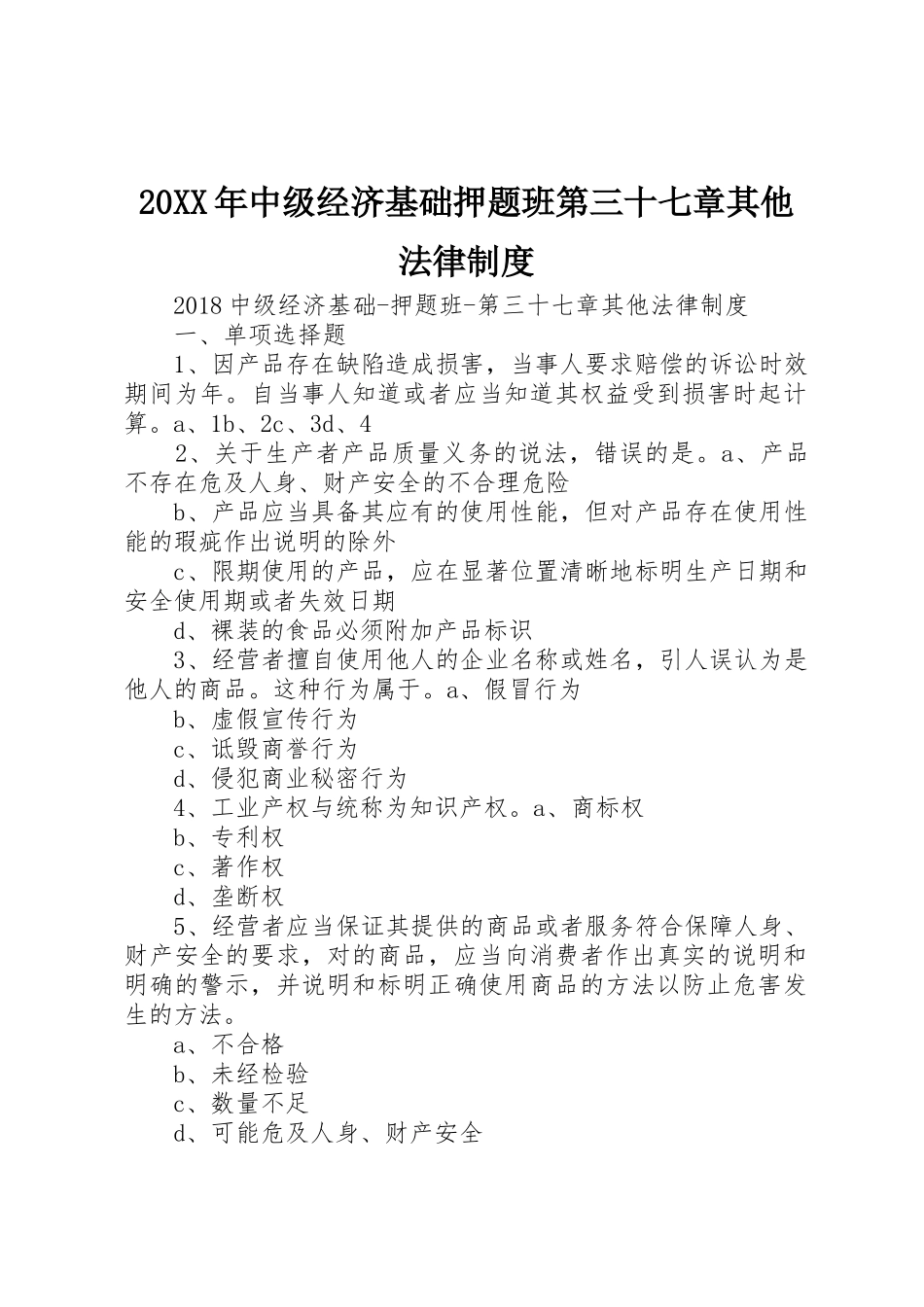 20XX年中级经济基础押题班第三十七章其他法律制度

2018中级经济基础-押题班-第三十七章其他法律制度

一、单项选择题

1、因产品存在缺陷造成损害，当事人要求赔偿的诉讼时效期间为年。自当事人知道或者应当知道其权益受到损害时起计算。a、1b、2c、3d、4

2、关于生产者产品质量义务的说法，错误的是。a、产品不存在危及人身、财产安全的不合理危险

b、产品应当具备其应有的使用性能，但对产品存在使用性能的瑕疵作出说明的除外

c、限期使用的产品，应在显著位置清晰地标明生产日期和安全使用期或者失效日期

d、裸装的食品必须附加产品标识

3、经营者擅自使用他人的企业名称或姓名，引人误认为是他人的商品。这种行为属于。a、假冒行为

b、虚假宣传行为

c、诋毁商誉行为

d、侵犯商业秘密行为

4、工业产权与统称为知识产权。a、商标权

b、专利权

c、著作权

d、垄断权

5、经营者应当保证其提供的商品或者服务符合保障人身、财产安全的要求，对的商品，应当向消费者作出真实的说明和明确的警示，并说明和标明正确使用商品的方法以防止危害发生的方法。

a、不合格

b、未经检验

c、数量不足

d、可能危及人身、财产安全